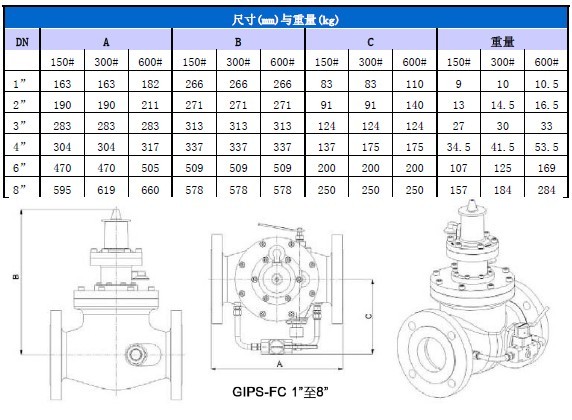 尺寸(mm)与重量(kg)

| DN | A | | | B | | | C | | | 重量 | | |
|---|---|---|---|---|---|---|---|---|---|---|---|---|
| | 150# | 300# | 600# | 150# | 300# | 600# | 150# | 300# | 600# | 150# | 300# | 600# |
| 1” | 163 | 163 | 182 | 266 | 266 | 266 | 83 | 83 | 110 | 9 | 10 | 10.5 |
| 2” | 190 | 190 | 211 | 271 | 271 | 271 | 91 | 91 | 140 | 13 | 14.5 | 16.5 |
| 3” | 283 | 283 | 283 | 313 | 313 | 313 | 124 | 124 | 124 | 27 | 30 | 33 |
| 4” | 304 | 304 | 317 | 337 | 337 | 337 | 137 | 175 | 175 | 34.5 | 41.5 | 53.5 |
| 6” | 470 | 470 | 505 | 509 | 509 | 509 | 200 | 200 | 200 | 107 | 125 | 169 |
| 8” | 595 | 619 | 660 | 578 | 578 | 578 | 250 | 250 | 250 | 157 | 184 | 284 |

B

C

A

GIPS-FC 1”至8”